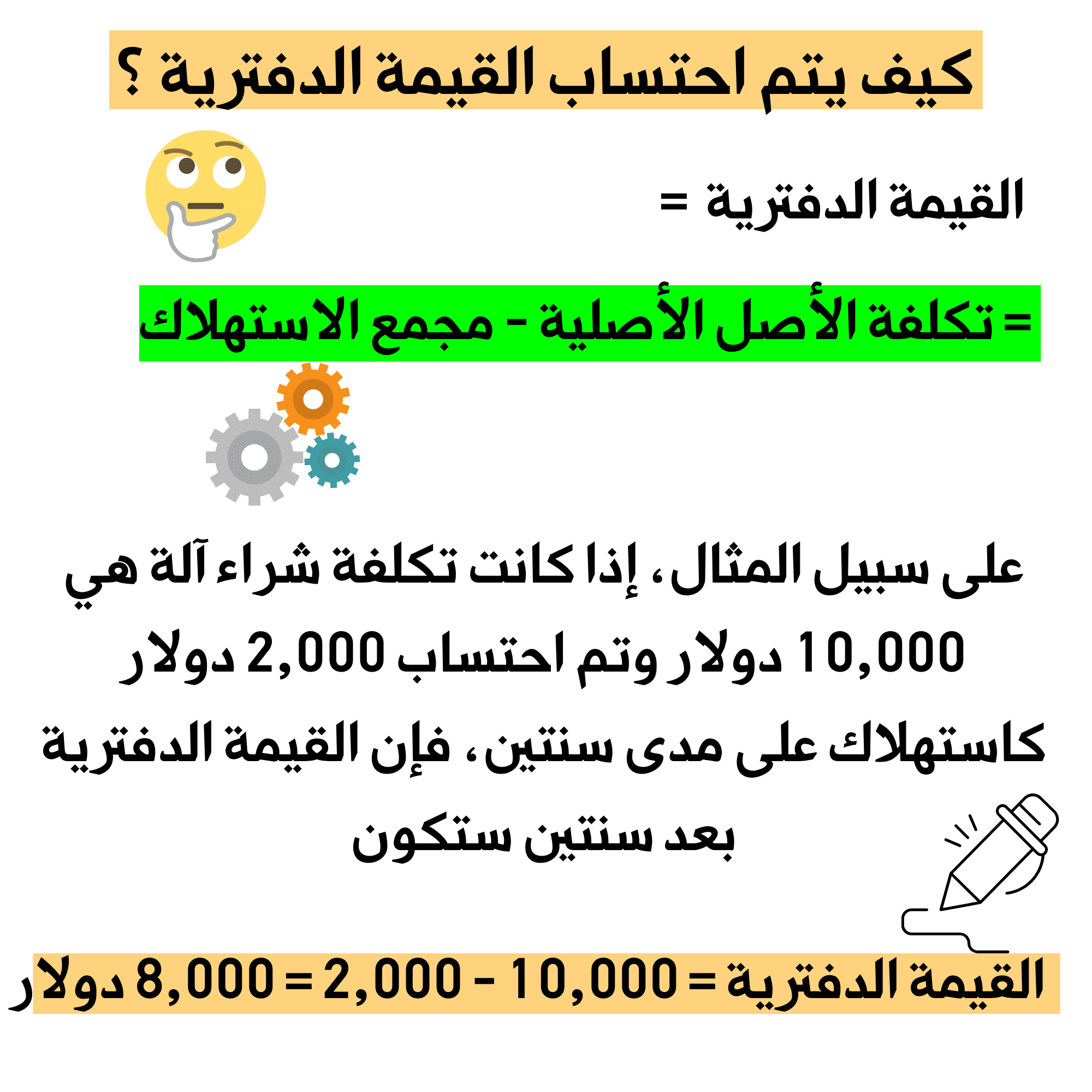 كيف يتم احتساب القيمة الدفترية ؟

القيمة الدفترية =

= تكلفة الأصل الأصلية - مجمع الاستهلاك

على سبيل المثال، إذا كانت تكلفة شراء آلة هي 10,000 دولار وتم احتساب 2,000 دولار كاستهلاك على مدى سنتين، فإن القيمة الدفترية بعد سنتين ستكون

القيمة الدفترية = 10,000 - 2,000 = 8,000 دولار